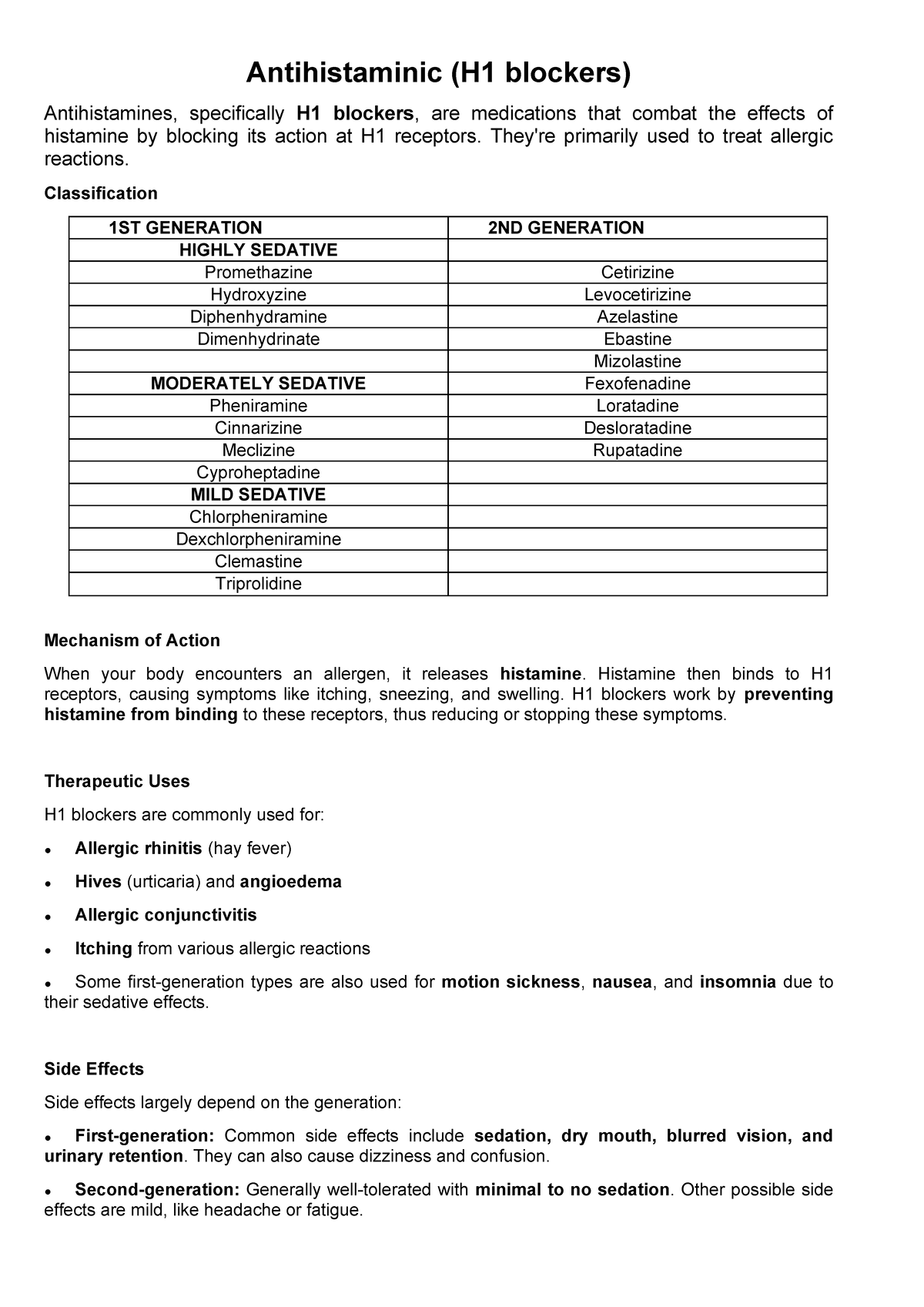 Antihistaminic (H1 blockers)

Antihistamines, specifically H1 blockers, are medications that combat the effects of histamine by blocking its action at H1 receptors. They're primarily used to treat allergic reactions.

Classification

| 1ST GENERATION | 2ND GENERATION |
|---|---|
| HIGHLY SEDATIVE | |
| Promethazine | Cetirizine |
| Hydroxyzine | Levocetirizine |
| Diphenhydramine | Azelastine |
| Dimenhydrinate | Ebastine |
| | Mizolastine |
| MODERATELY SEDATIVE | Fexofenadine |
| Pheniramine | Loratadine |
| Cinnarizine | Desloratadine |
| Meclizine | Rupatadine |
| Cyproheptadine | |
| MILD SEDATIVE | |
| Chlorpheniramine | |
| Dexchlorpheniramine | |
| Clemastine | |
| Triprolidine | |

Mechanism of Action

When your body encounters an allergen, it releases histamine. Histamine then binds to H1 receptors, causing symptoms like itching, sneezing, and swelling. H1 blockers work by preventing histamine from binding to these receptors, thus reducing or stopping these symptoms.

Therapeutic Uses

H1 blockers are commonly used for:

• Allergic rhinitis (hay fever)

• Hives (urticaria) and angioedema

• Allergic conjunctivitis

• Itching from various allergic reactions

• Some first-generation types are also used for motion sickness, nausea, and insomnia due to their sedative effects.

Side Effects

Side effects largely depend on the generation:

• First-generation: Common side effects include sedation, dry mouth, blurred vision, and urinary retention. They can also cause dizziness and confusion.

• Second-generation: Generally well-tolerated with minimal to no sedation. Other possible side effects are mild, like headache or fatigue.